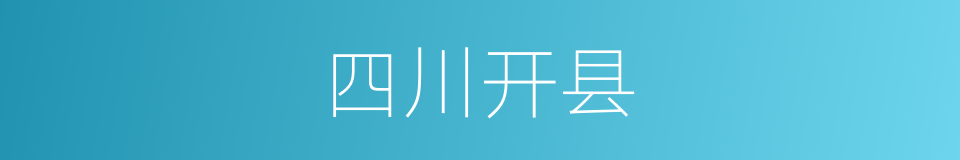 四川开县